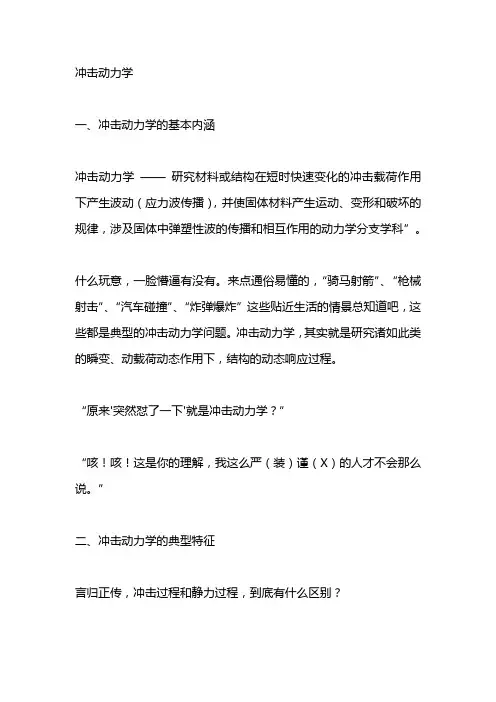 冲击动力学

一、冲击动力学的基本内涵

冲击动力学 —— 研究材料或结构在短时快速变化的冲击载荷作用下产生波动（应力波传播），并使固体材料产生运动、变形和破坏的规律，涉及固体中弹塑性波的传播和相互作用的动力学分支学科”。

什么玩意，一脸懵逼有没有。来点通俗易懂的，“骑马射箭”、“枪械射击”、“汽车碰撞”、“炸弹爆炸” 这些贴近生活的情景总知道吧，这些都是典型的冲击动力学问题。冲击动力学，其实就是研究诸如此类的瞬变、动载荷动态作用下，结构的动态响应过程。

“原来'突然怼了一下'就是冲击动力学？”

“咳！咳！这是你的理解，我这么严（装）谨（X）的人才不会那么说。”

二、冲击动力学的典型特征

言归正传，冲击过程和静力过程，到底有什么区别？